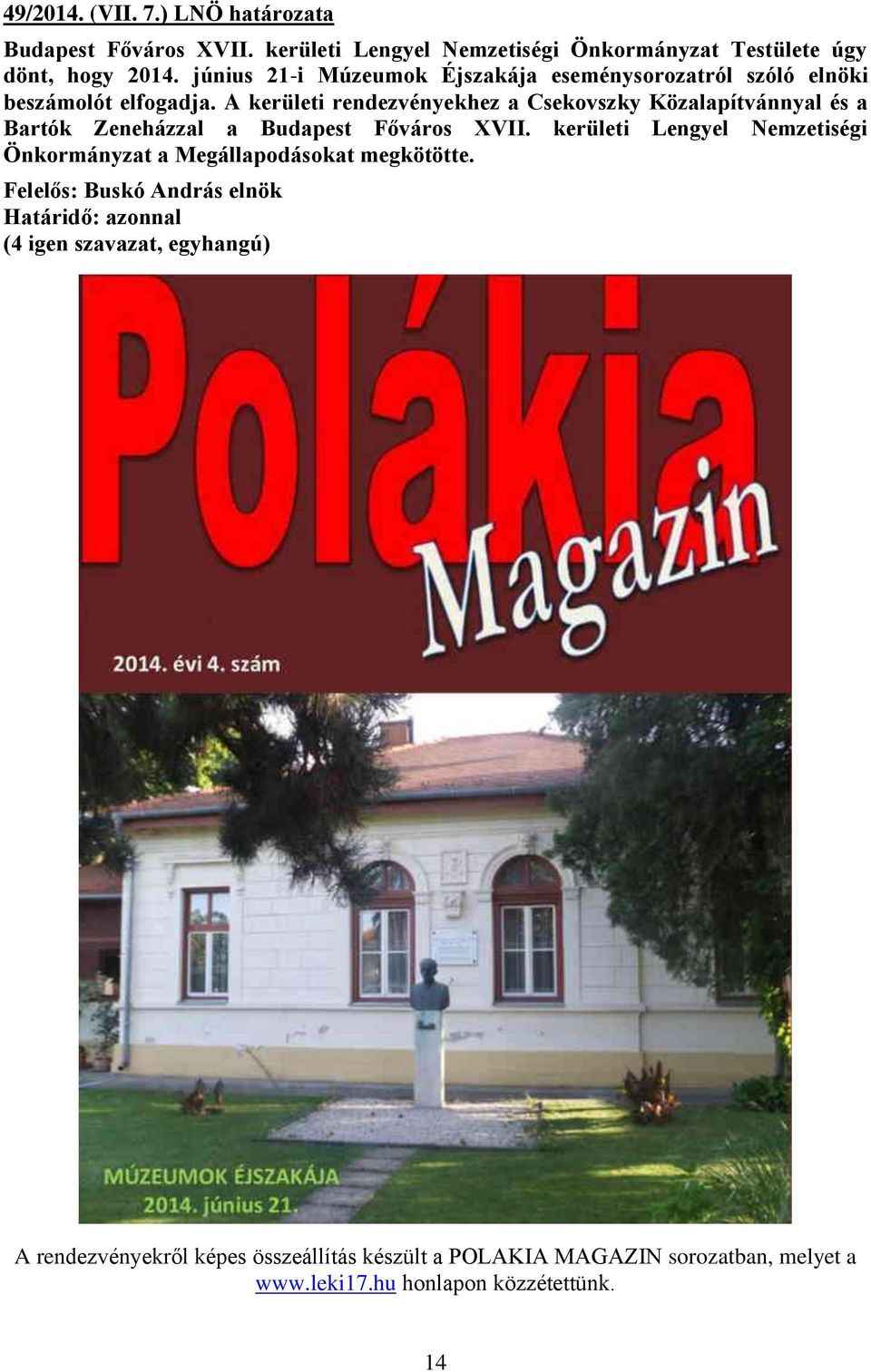 49/2014. (VII. 7.) LNÖ határozata

Budapest Főváros XVII. kerületi Lengyel Nemzetiségi Önkormányzat Testülete úgy dönt, hogy 2014. június 21-i Múzeumok Éjszakája eseménysorozatról szóló elnöki beszámolót elfogadja. A kerületi rendezvényekhez a Csekovszky Közalapítvánnyal és a Bartók Zeneházzal a Budapest Főváros XVII. kerületi Lengyel Nemzetiségi Önkormányzat a Megállapodásokat megkötötte.

Felelős: Buskó András elnök
Határidő: azonnal
(4 igen szavazat, egyhangú)

Polákia
Magazin
2014. évi 4. szám

MÚZEUMOK ÉJSZAKÁJA
2014. június 21.

A rendezvényekről képes összeállítás készült a POLAKIA MAGAZIN sorozatban, melyet a www.leki17.hu honlapon közzétettünk.

14